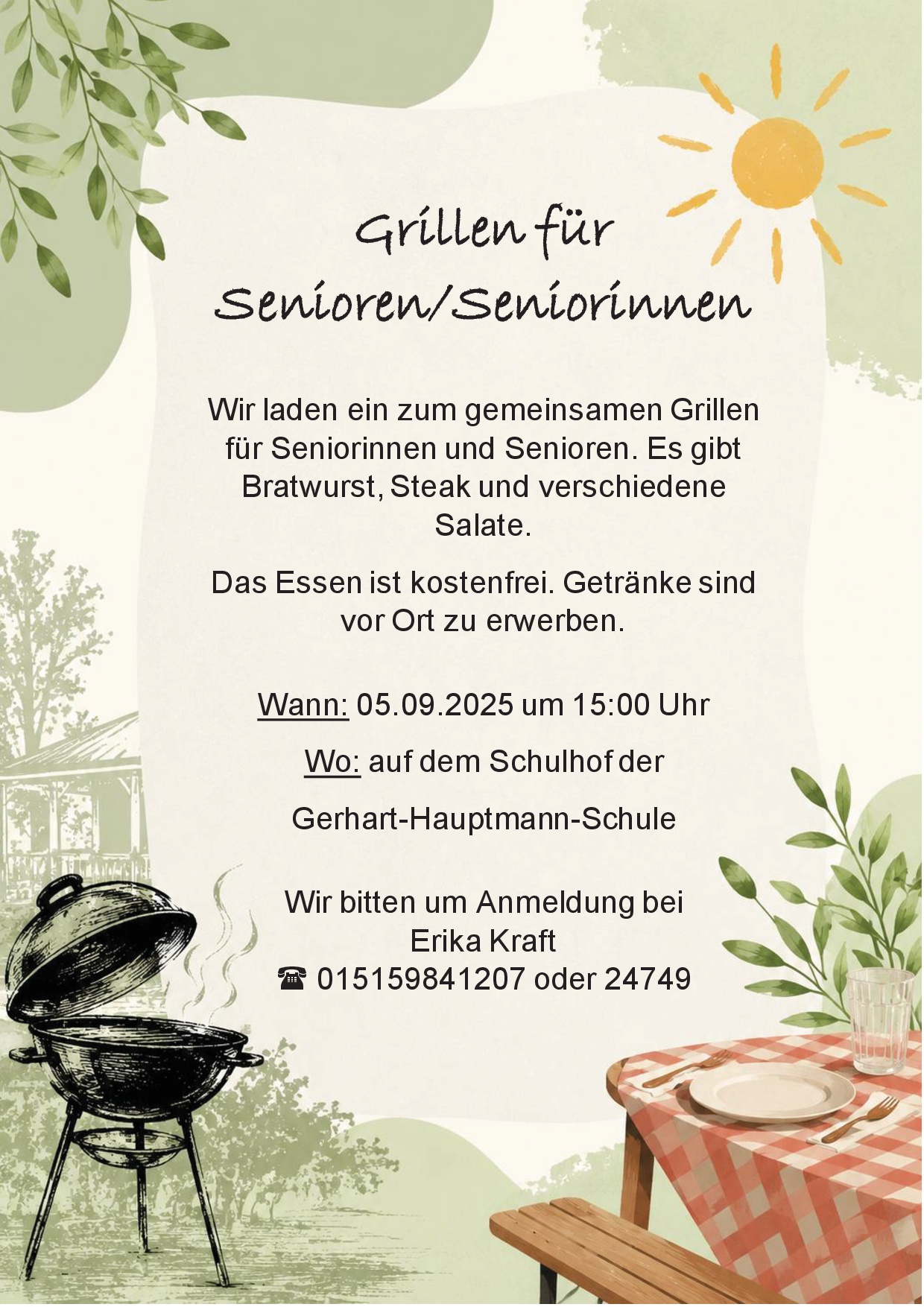 Grillen für
Senioren/Seniorinnen

Wir laden ein zum gemeinsamen Grillen für Seniorinnen und Senioren. Es gibt Bratwurst, Steak und verschiedene Salate.

Das Essen ist kostenfrei. Getränke sind vor Ort zu erwerben.

Wann: 05.09.2025 um 15:00 Uhr

Wo: auf dem Schulhof der

Gerhart-Hauptmann-Schule

Wir bitten um Anmeldung bei
Erika Kraft
☎ 015159841207 oder 24749